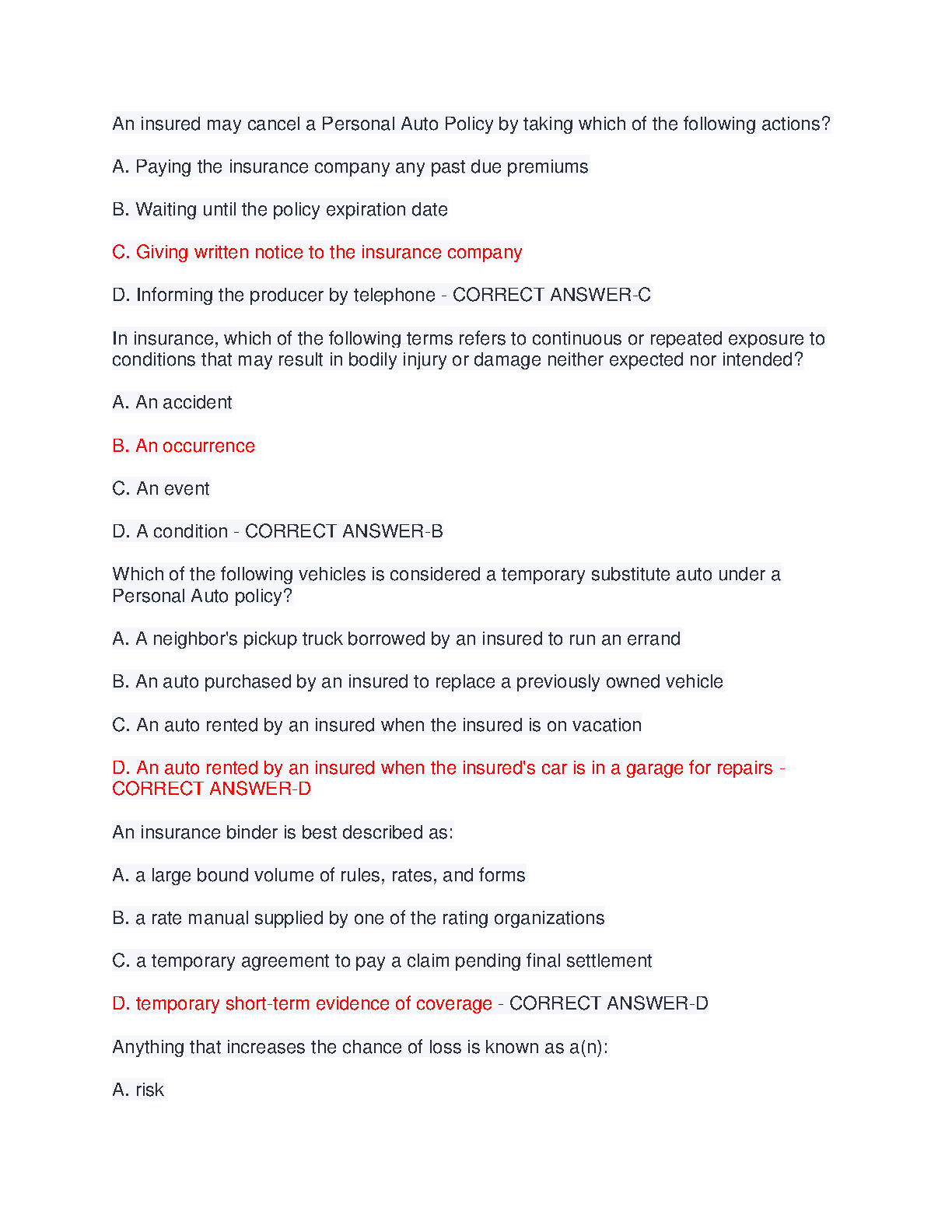 An insured may cancel a Personal Auto Policy by taking which of the following actions?

A. Paying the insurance company any past due premiums

B. Waiting until the policy expiration date

C. Giving written notice to the insurance company

D. Informing the producer by telephone - CORRECT ANSWER-C

In insurance, which of the following terms refers to continuous or repeated exposure to conditions that may result in bodily injury or damage neither expected nor intended?

A. An accident

B. An occurrence

C. An event

D. A condition - CORRECT ANSWER-B

Which of the following vehicles is considered a temporary substitute auto under a Personal Auto policy?

A. A neighbor's pickup truck borrowed by an insured to run an errand

B. An auto purchased by an insured to replace a previously owned vehicle

C. An auto rented by an insured when the insured is on vacation

D. An auto rented by an insured when the insured's car is in a garage for repairs - CORRECT ANSWER-D

An insurance binder is best described as:

A. a large bound volume of rules, rates, and forms

B. a rate manual supplied by one of the rating organizations

C. a temporary agreement to pay a claim pending final settlement

D. temporary short-term evidence of coverage - CORRECT ANSWER-D

Anything that increases the chance of loss is known as a(n):

A. risk